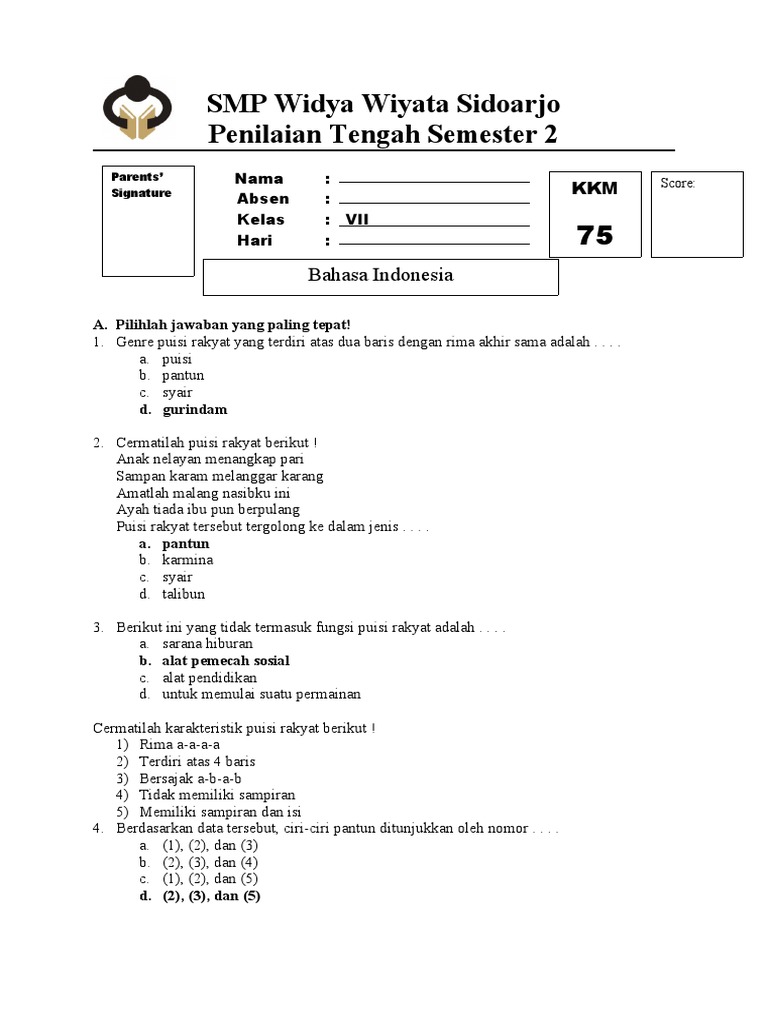 SMP Widya Wiyata Sidoarjo
Penilaian Tengah Semester 2

Parents' Signature

Nama :
Absen :
Kelas : VII
Hari :

KKM
75

Score:

Bahasa Indonesia

A. Pilihlah jawaban yang paling tepat!
1. Genre puisi rakyat yang terdiri atas dua baris dengan rima akhir sama adalah . . . .
a. puisi
b. pantun
c. syair
d. gurindam

2. Cermatilah puisi rakyat berikut !
Anak nelayan menangkap pari
Sampan karam melanggar karang
Amatlah malang nasibku ini
Ayah tiada ibu pun berpulang
Puisi rakyat tersebut tergolong ke dalam jenis . . . .
a. pantun
b. karmina
c. syair
d. talibun

3. Berikut ini yang tidak termasuk fungsi puisi rakyat adalah . . . .
a. sarana hiburan
b. alat pemecah sosial
c. alat pendidikan
d. untuk memulai suatu permainan

Cermatilah karakteristik puisi rakyat berikut !
1) Rima a-a-a-a
2) Terdiri atas 4 baris
3) Bersajak a-b-a-b
4) Tidak memiliki sampiran
5) Memiliki sampiran dan isi
4. Berdasarkan data tersebut, ciri-ciri pantun ditunjukkan oleh nomor . . . .
a. (1), (2), dan (3)
b. (2), (3), dan (4)
c. (1), (2), dan (5)
d. (2), (3), dan (5)